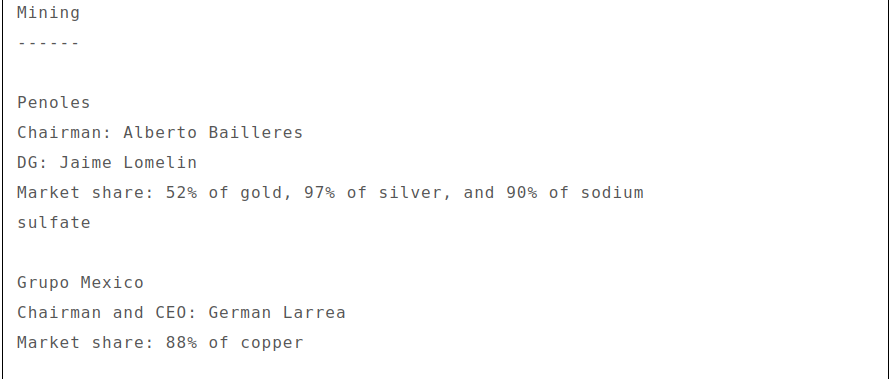 Mining
------

Penoles
Chairman: Alberto Bailleres
DG: Jaime Lomelin
Market share: 52% of gold, 97% of silver, and 90% of sodium sulfate

Grupo Mexico
Chairman and CEO: German Larrea
Market share: 88% of copper